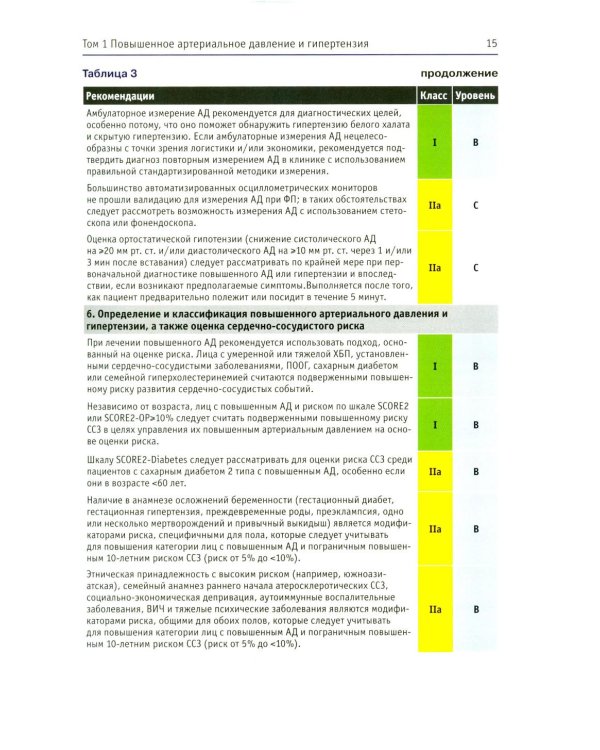 Том 1 Повышенное артериальное давление и гипертензия 15

Таблица 3 продолжение

| Рекомендации | Класс | Уровень |
|---|---|---|
| Амбулаторное измерение АД рекомендуется для диагностических целей, особенно потому, что оно поможет обнаружить гипертензию белого халата и скрытую гипертензию. Если амбулаторные измерения АД нецелесообразны с точки зрения логистики и/или экономики, рекомендуется подтвердить диагноз повторным измерением АД в клинике с использованием правильной стандартизированной методики измерения. | I | B |
| Большинство автоматизированных осциллометрических мониторов не прошли валидацию для измерения АД при ФП; в таких обстоятельствах следует рассмотреть возможность измерения АД с использованием стетоскопа или фонендоскопа. | IIa | C |
| Оценка ортостатической гипотензии (снижение систолического АД на ≥20 мм рт. ст. и/или диастолического АД на ≥10 мм рт. ст. через 1 и/или 3 мин после вставания) следует рассматривать по крайней мере при первоначальной диагностике повышенного АД или гипертензии и впоследствии, если возникают предполагаемые симптомы.Выполняется после того, как пациент предварительно полежит или посидит в течение 5 минут. | IIa | C |
| 6. Определение и классификация повышенного артериального давления и гипертензии, а также оценка сердечно-сосудистого риска | | |
| При лечении повышенного АД рекомендуется использовать подход, основанный на оценке риска. Лица с умеренной или тяжелой ХБП, установленными сердечно-сосудистыми заболеваниями, ПООГ, сахарным диабетом или семейной гиперхолестеринемией считаются подверженными повышенному риску развития сердечно-сосудистых событий. | I | B |
| Независимо от возраста, лиц с повышенным АД и риском по шкале SCORE2 или SCORE2-OP≥10% следует считать подверженными повышенному риску ССЗ в целях управления их повышенным артериальным давлением на основе оценки риска. | I | B |
| Шкалу SCORE2-Diabetes следует рассматривать для оценки риска ССЗ среди пациентов с сахарным диабетом 2 типа с повышенным АД, особенно если они в возрасте <60 лет. | IIa | B |
| Наличие в анамнезе осложнений беременности (гестационный диабет, гестационная гипертензия, преждевременные роды, преэклампсия, одно или несколько мертворождений и привычный выкидыш) является модификаторами риска, специфичными для пола, которые следует учитывать для повышения категории лиц с повышенным АД и пограничным повышенным 10-летним риском ССЗ (риск от 5% до <10%). | IIa | B |
| Этническая принадлежность с высоким риском (например, южноазиатская), семейный анамнез раннего начала атеросклеротических ССЗ, социально-экономическая депривация, аутоиммунные воспалительные заболевания, ВИЧ и тяжелые психические заболевания являются модификаторами риска, общими для обоих полов, которые следует учитывать для повышения категории лиц с повышенным АД и пограничным повышенным 10-летним риском ССЗ (риск от 5% до <10%). | IIa | B |